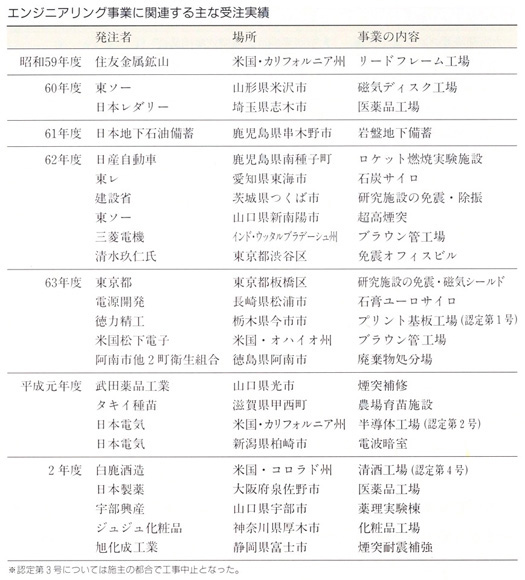 エンジニアリング事業に関連する主な受注実績

| | 発注者 | 場所 | 事業の内容 |
|---|---|---|---|
| 昭和59年度 | 住友金属鉱山 | 米国・カリフォルニア州 | リードフレーム工場 |
| 60年度 | 東ソー | 山形県米沢市 | 磁気ディスク工場 |
| | 日本レダリー | 埼玉県志木市 | 医薬品工場 |
| 61年度 | 日本地下石油備蓄 | 鹿児島県串木野市 | 岩盤地下備蓄 |
| 62年度 | 日産自動車 | 鹿児島県南種子町 | ロケット燃焼実験施設 |
| | 東レ | 愛知県東海市 | 石炭サイロ |
| | 建設省 | 茨城県つくば市 | 研究施設の免震・除振 |
| | 東ソー | 山口県新南陽市 | 超高煙突 |
| | 三菱電機 | インド・ウッタルプラデーシュ州 | ブラウン管工場 |
| | 清水玖仁氏 | 東京都渋谷区 | 免震オフィスビル |
| 63年度 | 東京都 | 東京都板橋区 | 研究施設の免震・磁気シールド |
| | 電源開発 | 長崎県松浦市 | 石膏ユーロサイロ |
| | 徳力精工 | 栃木県今市市 | プリント基板工場（認定第1号） |
| | 米国松下電子 | 米国・オハイオ州 | ブラウン管工場 |
| | 阿南市他2町衛生組合 | 徳島県阿南市 | 廃棄物処分場 |
| 平成元年度 | 武田薬品工業 | 山口県光市 | 煙突補修 |
| | タキイ種苗 | 滋賀県甲西町 | 農場育苗施設 |
| | 日本電気 | 米国・カリフォルニア州 | 半導体工場（認定第2号） |
| | 日本電気 | 新潟県柏崎市 | 電波暗室 |
| 2年度 | 白鹿酒造 | 米国・コロラド州 | 清酒工場（認定第4号） |
| | 日本製薬 | 大阪府泉佐野市 | 医薬品工場 |
| | 宇部興産 | 山口県宇部市 | 薬理実験棟 |
| | ジュジュ化粧品 | 神奈川県厚木市 | 化粧品工場 |
| | 旭化成工業 | 静岡県富士市 | 煙突耐震補強 |

※認定第3号については施主の都合で工事中止となった。